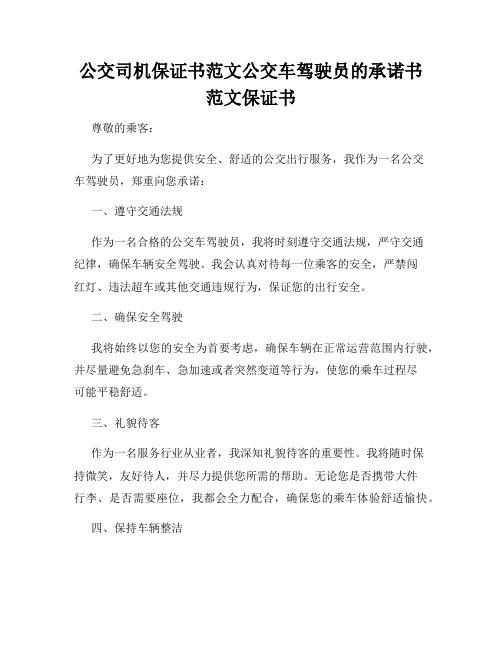 公交司机保证书范文公交车驾驶员的承诺书范文保证书

尊敬的乘客：

为了更好地为您提供安全、舒适的公交出行服务，我作为一名公交车驾驶员，郑重向您承诺：

一、遵守交通法规

作为一名合格的公交车驾驶员，我将时刻遵守交通法规，严守交通纪律，确保车辆安全驾驶。我会认真对待每一位乘客的安全，严禁闯红灯、违法超车或其他交通违规行为，保证您的出行安全。

二、确保安全驾驶

我将始终以您的安全为首要考虑，确保车辆在正常运营范围内行驶，并尽量避免急刹车、急加速或者突然变道等行为，使您的乘车过程尽可能平稳舒适。

三、礼貌待客

作为一名服务行业从业者，我深知礼貌待客的重要性。我将随时保持微笑，友好待人，并尽力提供您所需的帮助。无论您是否携带大件行李、是否需要座位，我都会全力配合，确保您的乘车体验舒适愉快。

四、保持车辆整洁